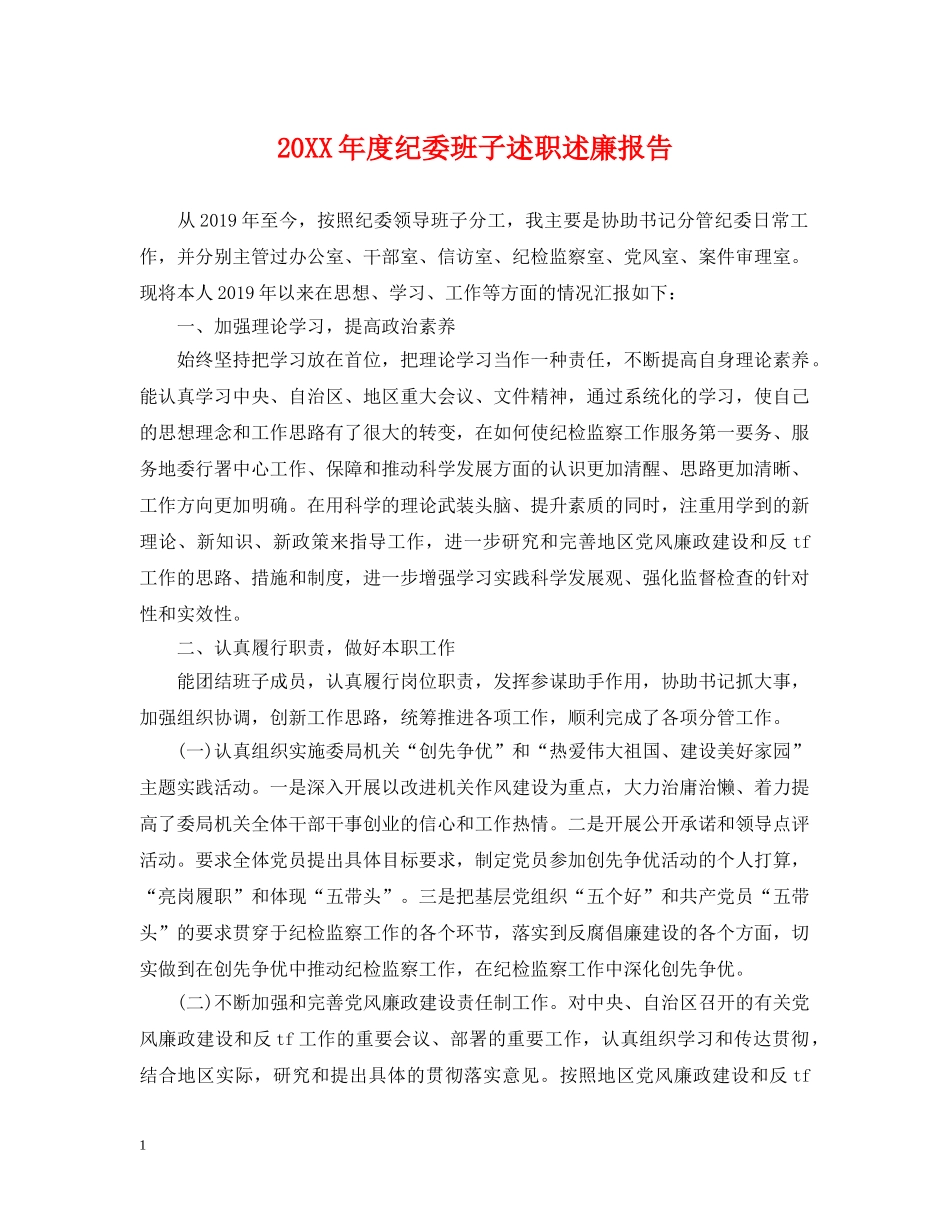 20XX年度纪委班子述职述廉报告

从2019年至今，按照纪委领导班子分工，我主要是协助书记分管纪委日常工作，并分别主管过办公室、干部室、信访室、纪检监察室、党风室、案件审理室。现将本人2019年以来在思想、学习、工作等方面的情况汇报如下：

一、加强理论学习，提高政治素养

始终坚持把学习放在首位，把理论学习当作一种责任，不断提高自身理论素养。能认真学习中央、自治区、地区重大会议、文件精神，通过系统化的学习，使自己的思想理念和工作思路有了很大的转变，在如何使纪检监察工作服务第一要务、服务地委行署中心工作、保障和推动科学发展方面的认识更加清醒、思路更加清晰、工作方向更加明确。在用科学的理论武装头脑、提升素质的同时，注重用学到的新理论、新知识、新政策来指导工作，进一步研究和完善地区党风廉政建设和反tf工作的思路、措施和制度，进一步增强学习实践科学发展观、强化监督检查的针对性和实效性。

二、认真履行职责，做好本职工作

能团结班子成员，认真履行岗位职责，发挥参谋助手作用，协助书记抓大事，加强组织协调，创新工作思路，统筹推进各项工作，顺利完成了各项分管工作。

(一)认真组织实施委局机关“创先争优”和“热爱伟大祖国、建设美好家园”主题实践活动。一是深入开展以改进机关作风建设为重点，大力治庸治懒、着力提高了委局机关全体干部干事创业的信心和工作热情。二是开展公开承诺和领导点评活动。要求全体党员提出具体目标要求，制定党员参加创先争优活动的个人打算，“亮岗履职”和体现“五带头”。三是把基层党组织“五个好”和共产党员“五带头”的要求贯穿于纪检监察工作的各个环节，落实到反腐倡廉建设的各个方面，切实做到在创先争优中推动纪检监察工作，在纪检监察工作中深化创先争优。

(二)不断加强和完善党风廉政建设责任制工作。对中央、自治区召开的有关党风廉政建设和反tf工作的重要会议、部署的重要工作，认真组织学习和传达贯彻，结合地区实际，研究和提出具体的贯彻落实意见。按照地区党风廉政建设和反tf

1